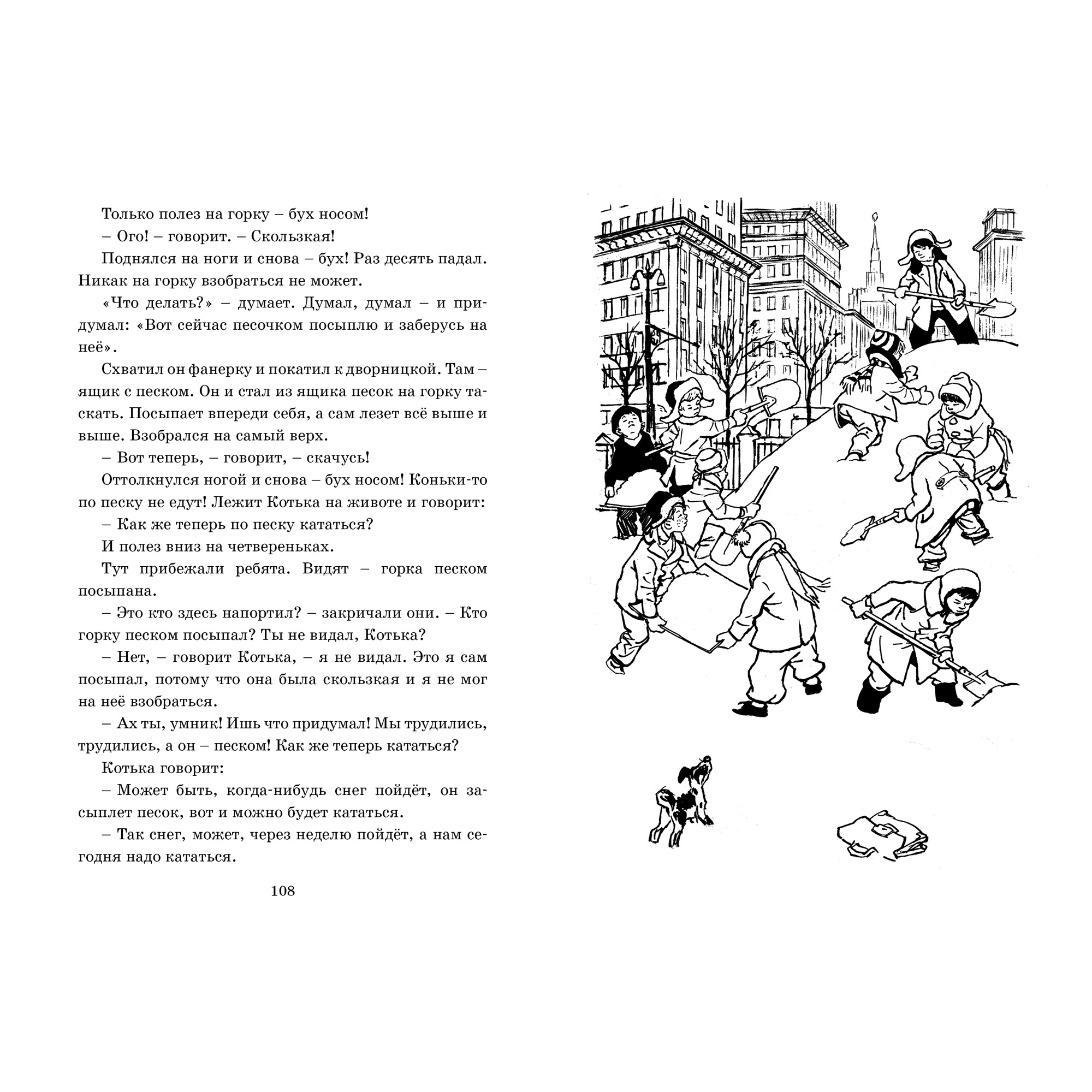 Только полез на горку – бух носом!

– Ого! – говорит. – Скользкая!

Поднялся на ноги и снова – бух! Раз десять падал. Никак на горку взобраться не может.

«Что делать?» – думает. Думал, думал – и придумал: «Вот сейчас песочком посыплю и заберусь на неё».

Схватил он фанерку и покатил к дворницкой. Там – ящик с песком. Он и стал из ящика песок на горку таскать. Посыпает впереди себя, а сам лезет всё выше и выше. Взобрался на самый верх.

– Вот теперь, – говорит, – скачусь!

Оттолкнулся ногой и снова – бух носом! Коньки-то по песку не едут! Лежит Котька на животе и говорит:

– Как же теперь по песку кататься?

И полез вниз на четвереньках.

Тут прибежали ребята. Видят – горка песком посыпана.

– Это кто здесь напортил? – закричали они. – Кто горку песком посыпал? Ты не видал, Котька?

– Нет, – говорит Котька, – я не видал. Это я сам посыпал, потому что она была скользкая и я не мог на неё взобраться.

– Ах ты, умник! Ишь что придумал! Мы трудились, трудились, а он – песком! Как же теперь кататься?

Котька говорит:

– Может быть, когда-нибудь снег пойдёт, он засыплет песок, вот и можно будет кататься.

– Так снег, может, через неделю пойдёт, а нам сегодня надо кататься.

108